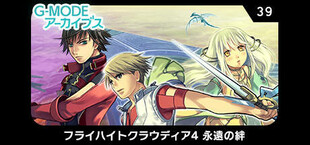 G-MODE
アーカイブス

39

フライハイトクラウディア4 永遠の絆